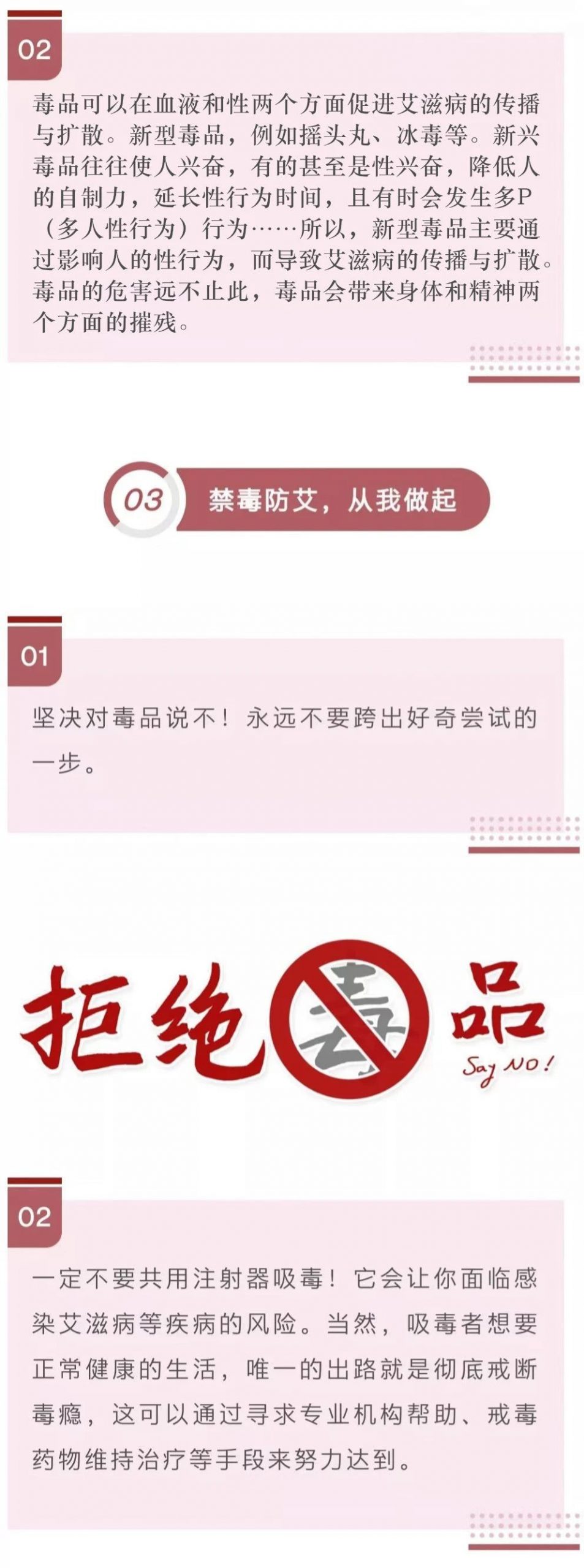 02

毒品可以在血液和性两个方面促进艾滋病的传播与扩散。新型毒品，例如摇头丸、冰毒等。新兴毒品往往使人兴奋，有的甚至是性兴奋，降低人的自制力，延长性行为时间，且有时会发生多P（多人性行为）行为……所以，新型毒品主要通过影响人的性行为，而导致艾滋病的传播与扩散。毒品的危害远不止此，毒品会带来身体和精神两个方面的摧残。

03 禁毒防艾，从我做起

01

坚决对毒品说不！永远不要跨出好奇尝试的一步。

拒绝毒品

Say NO!

02

一定不要共用注射器吸毒！它会让你面临感染艾滋病等疾病的风险。当然，吸毒者想要正常健康的生活，唯一的出路就是彻底戒断毒瘾，这可以通过寻求专业机构帮助、戒毒药物维持治疗等手段来努力达到。